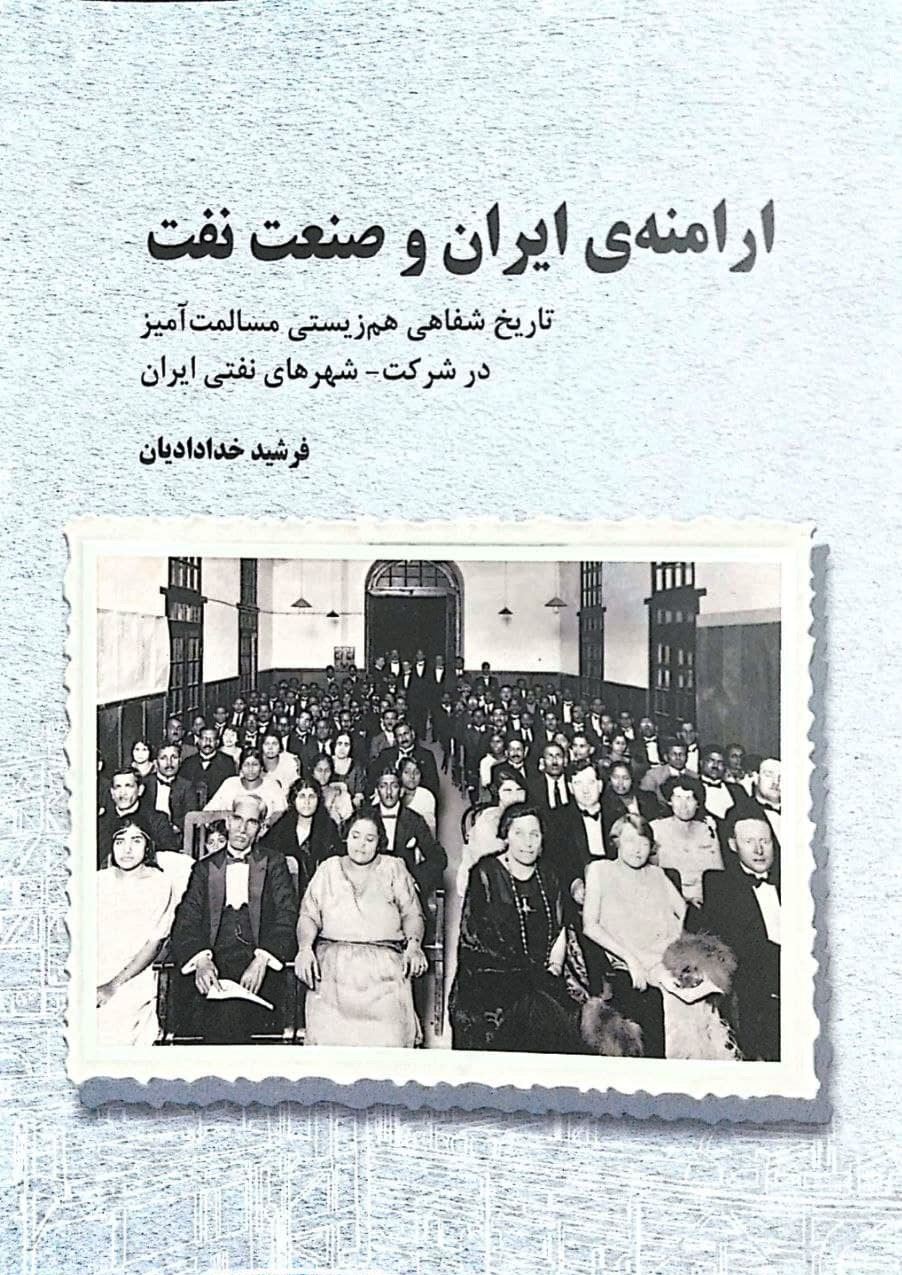 ارامنه‌ی ایران و صنعت نفت

تاریخ شفاهی هم‌زیستی مسالمت‌آمیز
در شرکت- شهرهای نفتی ایران

فرشید خدادادیان